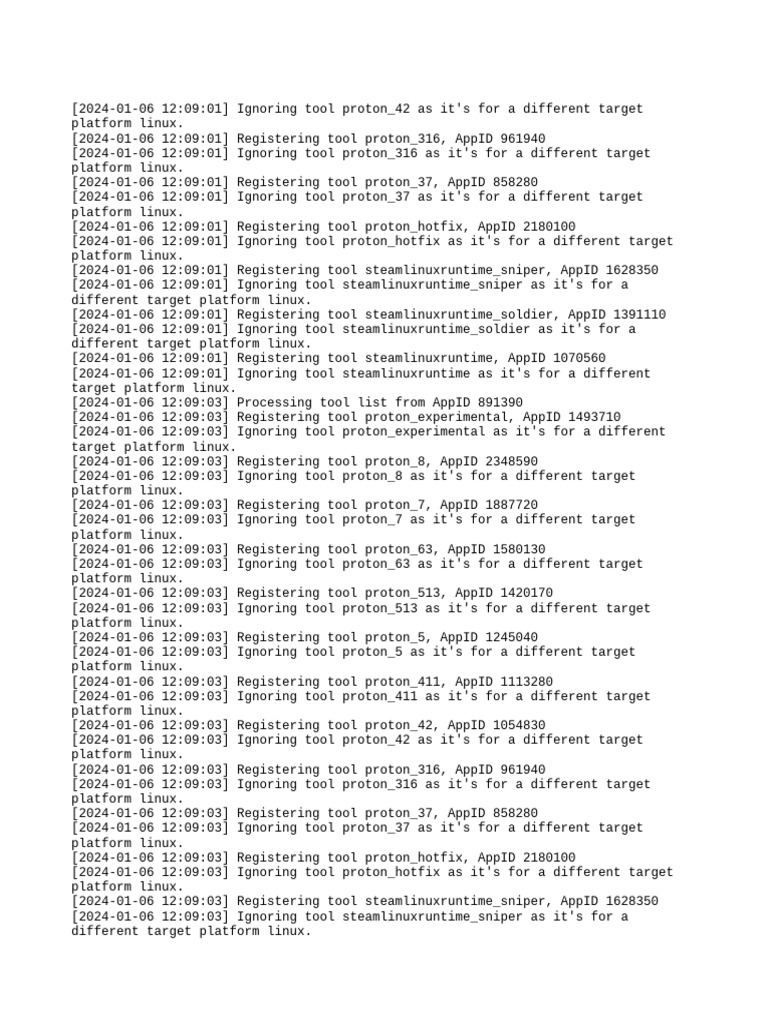 [2024-01-06 12:09:01] Ignoring tool proton_42 as it's for a different target platform linux.
[2024-01-06 12:09:01] Registering tool proton_316, AppID 961940
[2024-01-06 12:09:01] Ignoring tool proton_316 as it's for a different target platform linux.
[2024-01-06 12:09:01] Registering tool proton_37, AppID 858280
[2024-01-06 12:09:01] Ignoring tool proton_37 as it's for a different target platform linux.
[2024-01-06 12:09:01] Registering tool proton_hotfix, AppID 2180100
[2024-01-06 12:09:01] Ignoring tool proton_hotfix as it's for a different target platform linux.
[2024-01-06 12:09:01] Registering tool steamlinuxruntime_sniper, AppID 1628350
[2024-01-06 12:09:01] Ignoring tool steamlinuxruntime_sniper as it's for a different target platform linux.
[2024-01-06 12:09:01] Registering tool steamlinuxruntime_soldier, AppID 1391110
[2024-01-06 12:09:01] Ignoring tool steamlinuxruntime_soldier as it's for a different target platform linux.
[2024-01-06 12:09:01] Registering tool steamlinuxruntime, AppID 1070560
[2024-01-06 12:09:01] Ignoring tool steamlinuxruntime as it's for a different target platform linux.
[2024-01-06 12:09:03] Processing tool list from AppID 891390
[2024-01-06 12:09:03] Registering tool proton_experimental, AppID 1493710
[2024-01-06 12:09:03] Ignoring tool proton_experimental as it's for a different target platform linux.
[2024-01-06 12:09:03] Registering tool proton_8, AppID 2348590
[2024-01-06 12:09:03] Ignoring tool proton_8 as it's for a different target platform linux.
[2024-01-06 12:09:03] Registering tool proton_7, AppID 1887720
[2024-01-06 12:09:03] Ignoring tool proton_7 as it's for a different target platform linux.
[2024-01-06 12:09:03] Registering tool proton_63, AppID 1580130
[2024-01-06 12:09:03] Ignoring tool proton_63 as it's for a different target platform linux.
[2024-01-06 12:09:03] Registering tool proton_513, AppID 1420170
[2024-01-06 12:09:03] Ignoring tool proton_513 as it's for a different target platform linux.
[2024-01-06 12:09:03] Registering tool proton_5, AppID 1245040
[2024-01-06 12:09:03] Ignoring tool proton_5 as it's for a different target platform linux.
[2024-01-06 12:09:03] Registering tool proton_411, AppID 1113280
[2024-01-06 12:09:03] Ignoring tool proton_411 as it's for a different target platform linux.
[2024-01-06 12:09:03] Registering tool proton_42, AppID 1054830
[2024-01-06 12:09:03] Ignoring tool proton_42 as it's for a different target platform linux.
[2024-01-06 12:09:03] Registering tool proton_316, AppID 961940
[2024-01-06 12:09:03] Ignoring tool proton_316 as it's for a different target platform linux.
[2024-01-06 12:09:03] Registering tool proton_37, AppID 858280
[2024-01-06 12:09:03] Ignoring tool proton_37 as it's for a different target platform linux.
[2024-01-06 12:09:03] Registering tool proton_hotfix, AppID 2180100
[2024-01-06 12:09:03] Ignoring tool proton_hotfix as it's for a different target platform linux.
[2024-01-06 12:09:03] Registering tool steamlinuxruntime_sniper, AppID 1628350
[2024-01-06 12:09:03] Ignoring tool steamlinuxruntime_sniper as it's for a different target platform linux.